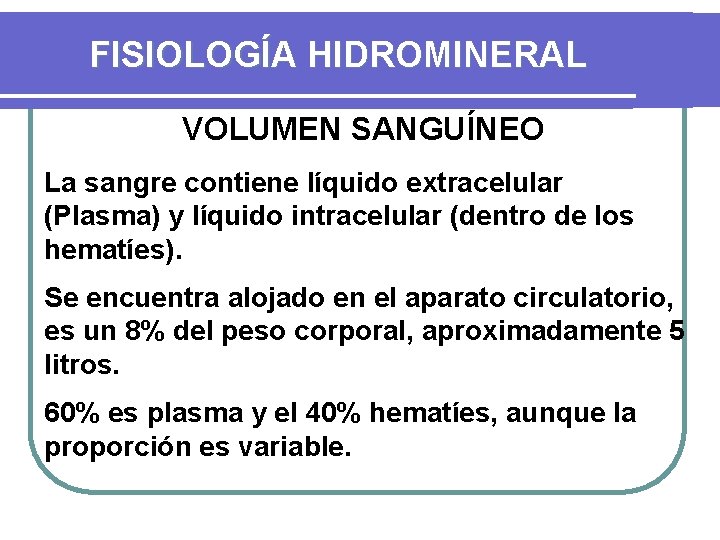 FISIOLOGÍA HIDROMINERAL

VOLUMEN SANGUÍNEO

La sangre contiene líquido extracelular (Plasma) y líquido intracelular (dentro de los hematíes).

Se encuentra alojado en el aparato circulatorio, es un 8% del peso corporal, aproximadamente 5 litros.

60% es plasma y el 40% hematíes, aunque la proporción es variable.